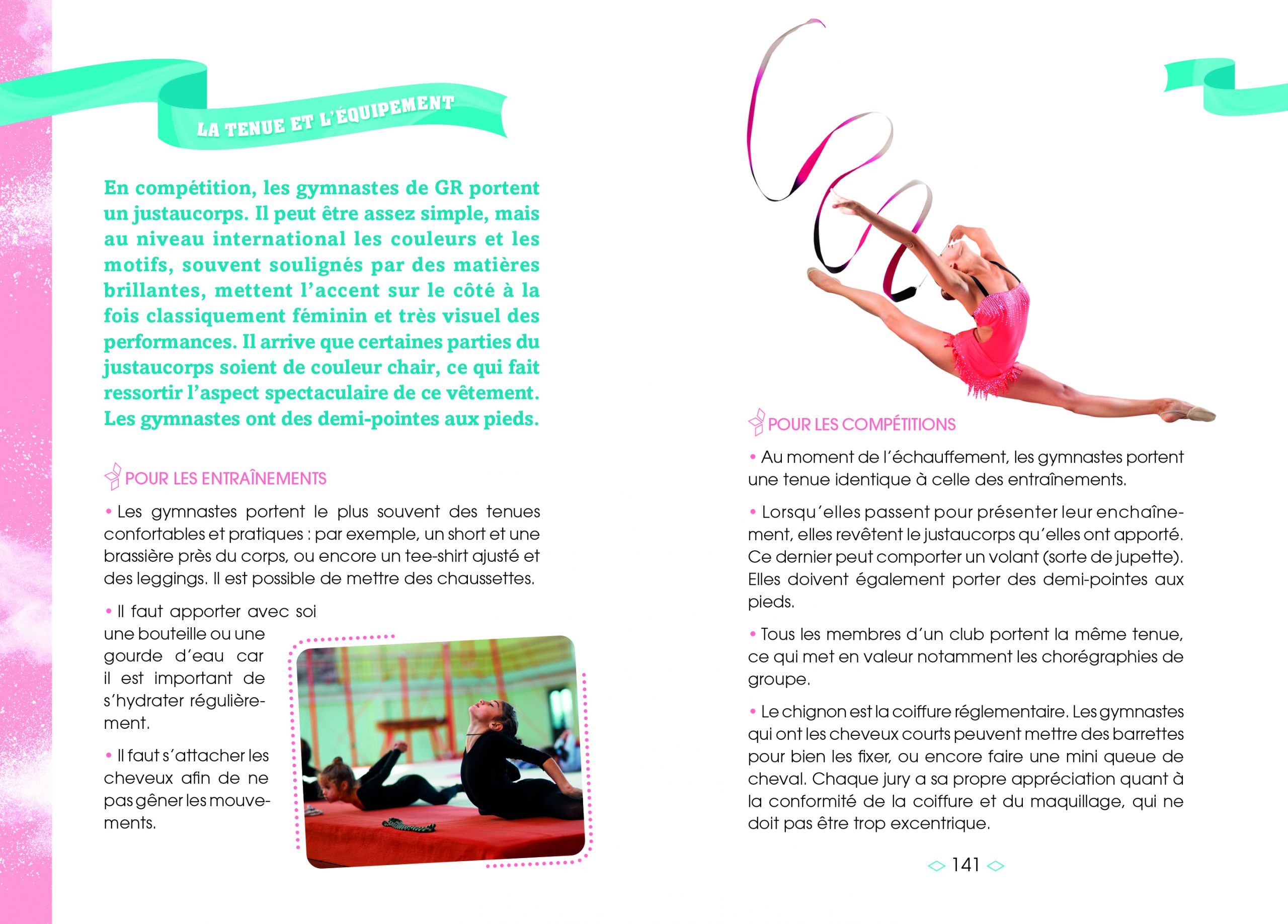 LA TENUE ET L'ÉQUIPEMENT

En compétition, les gymnastes de GR portent un justaucorps. Il peut être assez simple, mais au niveau international les couleurs et les motifs, souvent soulignés par des matières brillantes, mettent l'accent sur le côté à la fois classiquement féminin et très visuel des performances. Il arrive que certaines parties du justaucorps soient de couleur chair, ce qui fait ressortir l'aspect spectaculaire de ce vêtement. Les gymnastes ont des demi-pointes aux pieds.

POUR LES ENTRAÎNEMENTS

• Les gymnastes portent le plus souvent des tenues confortables et pratiques : par exemple, un short et une brassière près du corps, ou encore un tee-shirt ajusté et des leggings. Il est possible de mettre des chaussettes.

• Il faut apporter avec soi une bouteille ou une gourde d'eau car il est important de s'hydrater régulièrement.

• Il faut s'attacher les cheveux afin de ne pas gêner les mouvements.

POUR LES COMPÉTITIONS

• Au moment de l'échauffement, les gymnastes portent une tenue identique à celle des entraînements.

• Lorsqu'elles passent pour présenter leur enchaînement, elles revêtent le justaucorps qu'elles ont apporté. Ce dernier peut comporter un volant (sorte de jupette). Elles doivent également porter des demi-pointes aux pieds.

• Tous les membres d'un club portent la même tenue, ce qui met en valeur notamment les chorégraphies de groupe.

• Le chignon est la coiffure réglementaire. Les gymnastes qui ont les cheveux courts peuvent mettre des barrettes pour bien les fixer, ou encore faire une mini queue de cheval. Chaque jury a sa propre appréciation quant à la conformité de la coiffure et du maquillage, qui ne doit pas être trop excentrique.

141